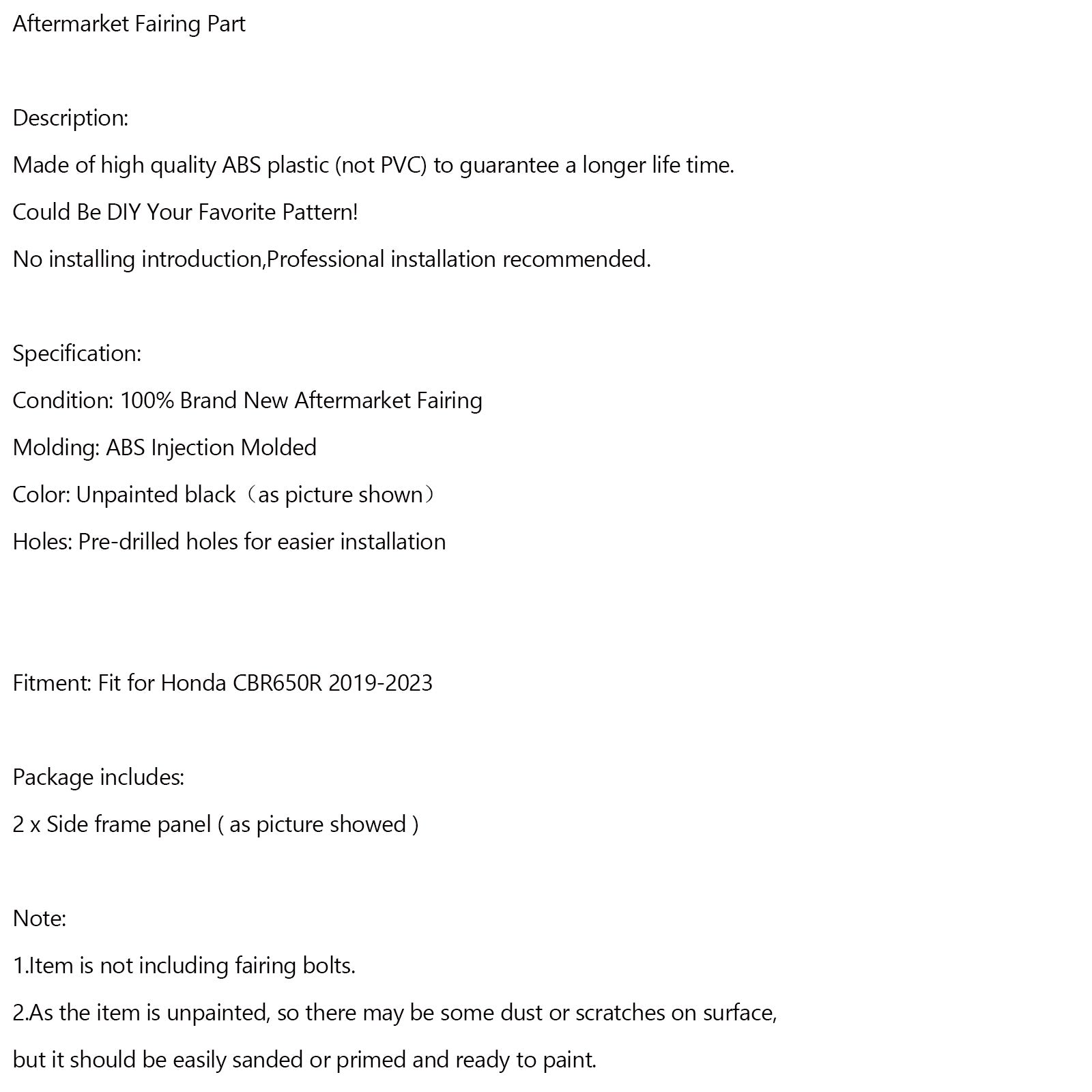 Aftermarket Fairing Part

Description:

Made of high quality ABS plastic (not PVC) to guarantee a longer life time.

Could Be DIY Your Favorite Pattern!

No installing introduction,Professional installation recommended.

Specification:

Condition: 100% Brand New Aftermarket Fairing

Molding: ABS Injection Molded

Color: Unpainted black（as picture shown）

Holes: Pre-drilled holes for easier installation

Fitment: Fit for Honda CBR650R 2019-2023

Package includes:

2 x Side frame panel ( as picture showed )

Note:

1.Item is not including fairing bolts.

2.As the item is unpainted, so there may be some dust or scratches on surface, but it should be easily sanded or primed and ready to paint.